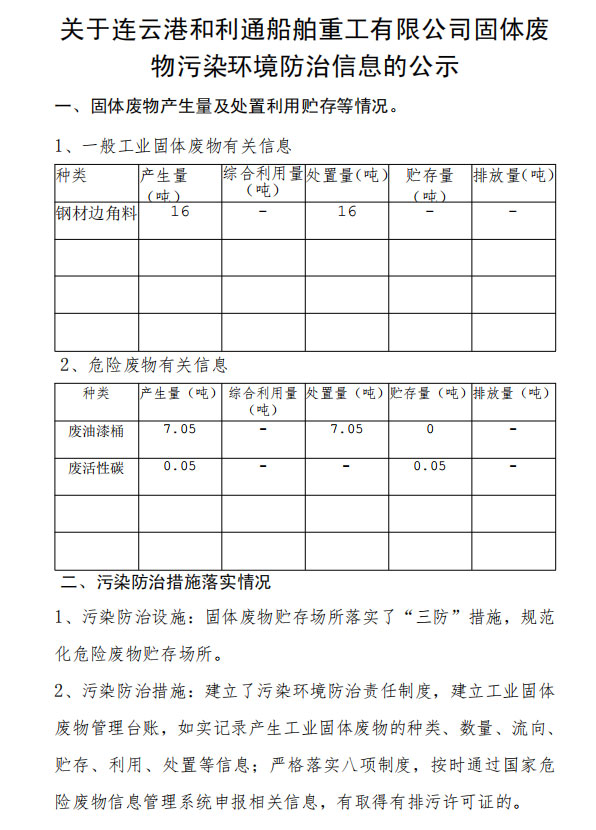 关于连云港和利通船舶重工有限公司固体废物污染环境防治信息的公示

一、固体废物产生量及处置利用贮存等情况。

1、一般工业固体废物有关信息

| 种类 | 产生量（吨） | 综合利用量（吨） | 处置量(吨) | 贮存量（吨） | 排放量(吨) |
|---|---|---|---|---|---|
| 钢材边角料 | 16 | - | 16 | - | - |
| | | | | | |
| | | | | | |
| | | | | | |

2、危险废物有关信息

| 种类 | 产生量（吨） | 综合利用量（吨） | 处置量（吨） | 贮存量（吨） | 排放量（吨） |
|---|---|---|---|---|---|
| 废油漆桶 | 7.05 | - | 7.05 | 0 | - |
| 废活性碳 | 0.05 | - | - | 0.05 | - |
| | | | | | |
| | | | | | |

二、污染防治措施落实情况

1、污染防治设施：固体废物贮存场所落实了“三防”措施，规范化危险废物贮存场所。

2、污染防治措施：建立了污染环境防治责任制度，建立工业固体废物管理台账，如实记录产生工业固体废物的种类、数量、流向、贮存、利用、处置等信息；严格落实八项制度，按时通过国家危险废物信息管理系统申报相关信息，有取得有排污许可证的。